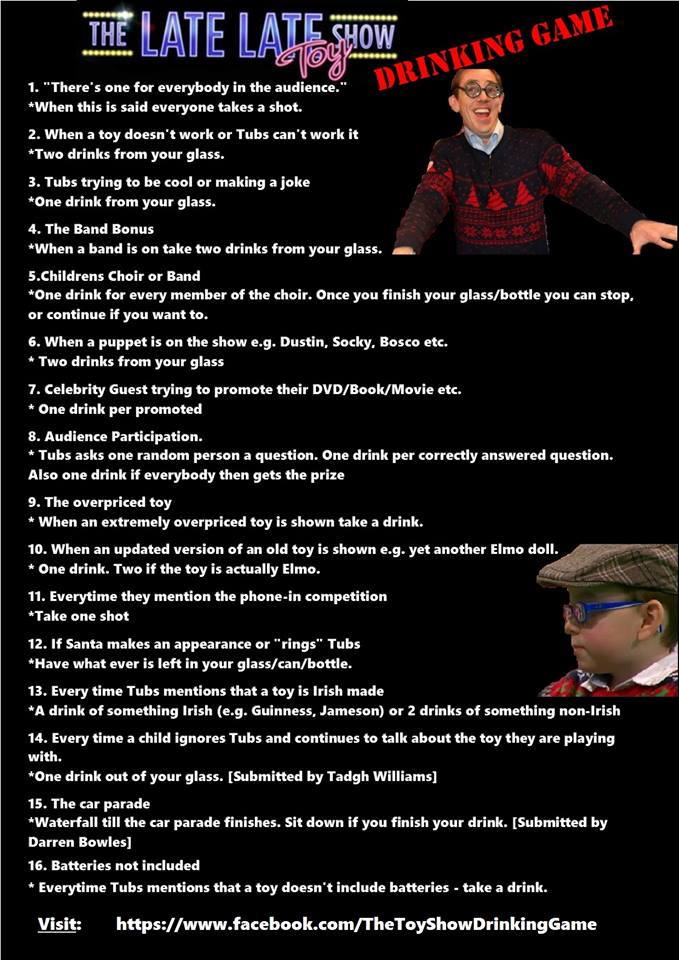 THE LATE LATE Toy SHOW

DRINKING GAME

1. "There's one for everybody in the audience."
*When this is said everyone takes a shot.

2. When a toy doesn't work or Tubs can't work it
*Two drinks from your glass.

3. Tubs trying to be cool or making a joke
*One drink from your glass.

4. The Band Bonus
*When a band is on take two drinks from your glass.

5.Childrens Choir or Band
*One drink for every member of the choir. Once you finish your glass/bottle you can stop, or continue if you want to.

6. When a puppet is on the show e.g. Dustin, Socky, Bosco etc.
* Two drinks from your glass

7. Celebrity Guest trying to promote their DVD/Book/Movie etc.
* One drink per promoted

8. Audience Participation.
* Tubs asks one random person a question. One drink per correctly answered question. Also one drink if everybody then gets the prize

9. The overpriced toy
* When an extremely overpriced toy is shown take a drink.

10. When an updated version of an old toy is shown e.g. yet another Elmo doll.
* One drink. Two if the toy is actually Elmo.

11. Everytime they mention the phone-in competition
*Take one shot

12. If Santa makes an appearance or "rings" Tubs
*Have what ever is left in your glass/can/bottle.

13. Every time Tubs mentions that a toy is Irish made
*A drink of something Irish (e.g. Guinness, Jameson) or 2 drinks of something non-Irish

14. Every time a child ignores Tubs and continues to talk about the toy they are playing with.
*One drink out of your glass. [Submitted by Tadgh Williams]

15. The car parade
*Waterfall till the car parade finishes. Sit down if you finish your drink. [Submitted by Darren Bowles]

16. Batteries not included
* Everytime Tubs mentions that a toy doesn't include batteries - take a drink.

Visit: https://www.facebook.com/TheToyShowDrinkingGame